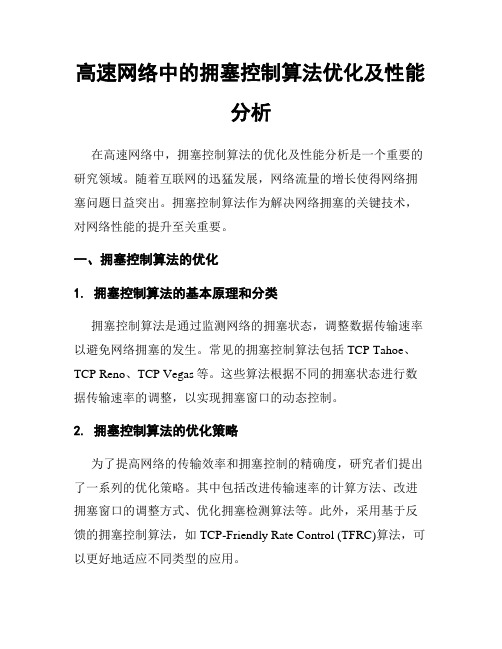 高速网络中的拥塞控制算法优化及性能分析

在高速网络中，拥塞控制算法的优化及性能分析是一个重要的研究领域。随着互联网的迅猛发展，网络流量的增长使得网络拥塞问题日益突出。拥塞控制算法作为解决网络拥塞的关键技术，对网络性能的提升至关重要。

一、拥塞控制算法的优化

1. 拥塞控制算法的基本原理和分类

拥塞控制算法是通过监测网络的拥塞状态，调整数据传输速率以避免网络拥塞的发生。常见的拥塞控制算法包括 TCP Tahoe、TCP Reno、TCP Vegas 等。这些算法根据不同的拥塞状态进行数据传输速率的调整，以实现拥塞窗口的动态控制。

2. 拥塞控制算法的优化策略

为了提高网络的传输效率和拥塞控制的精确度，研究者们提出了一系列的优化策略。其中包括改进传输速率的计算方法、改进拥塞窗口的调整方式、优化拥塞检测算法等。此外，采用基于反馈的拥塞控制算法，如 TCP-Friendly Rate Control (TFRC)算法，可以更好地适应不同类型的应用。